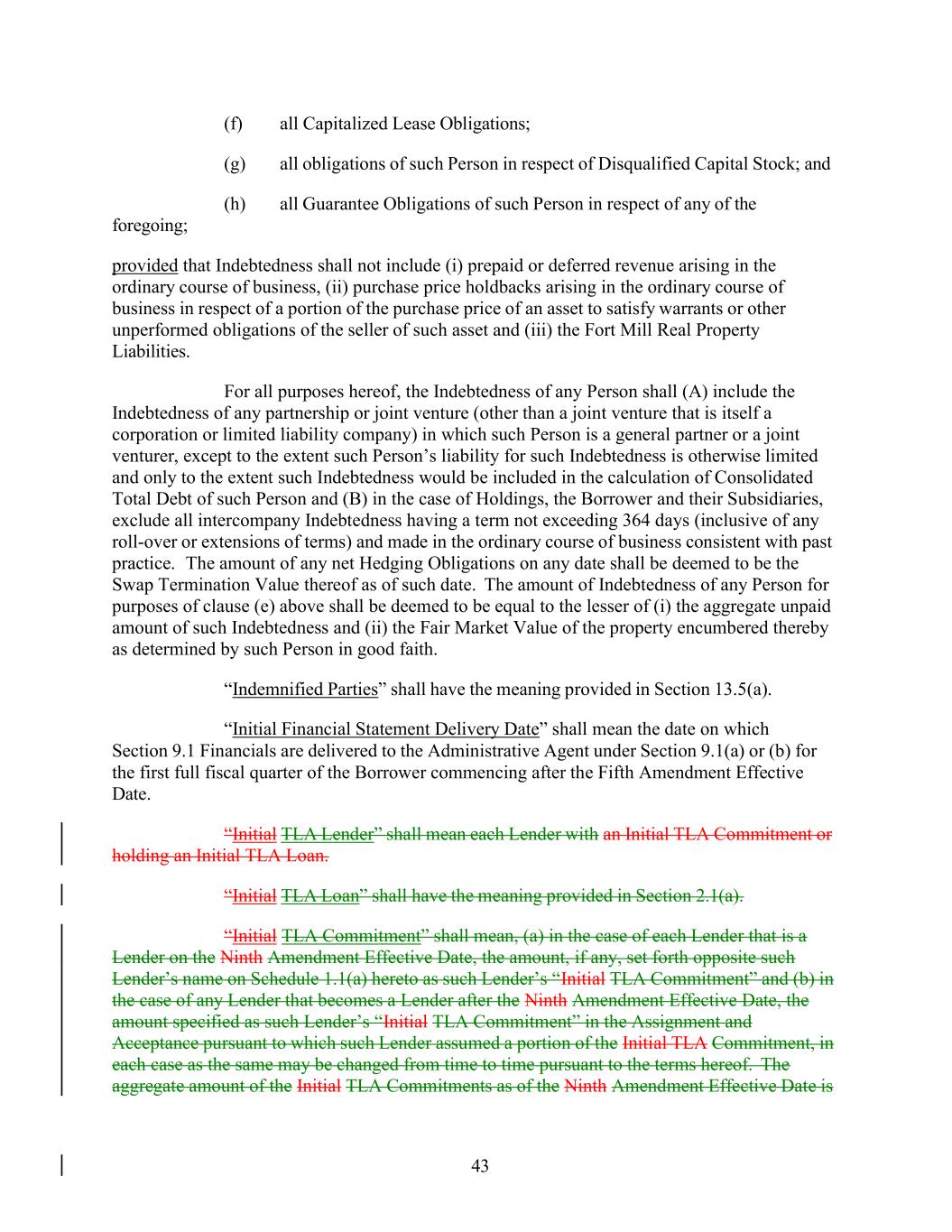 (f) all Capitalized Lease Obligations;

(g) all obligations of such Person in respect of Disqualified Capital Stock; and

(h) all Guarantee Obligations of such Person in respect of any of the foregoing;

provided that Indebtedness shall not include (i) prepaid or deferred revenue arising in the ordinary course of business, (ii) purchase price holdbacks arising in the ordinary course of business in respect of a portion of the purchase price of an asset to satisfy warrants or other unperformed obligations of the seller of such asset and (iii) the Fort Mill Real Property Liabilities.

For all purposes hereof, the Indebtedness of any Person shall (A) include the Indebtedness of any partnership or joint venture (other than a joint venture that is itself a corporation or limited liability company) in which such Person is a general partner or a joint venturer, except to the extent such Person's liability for such Indebtedness is otherwise limited and only to the extent such Indebtedness would be included in the calculation of Consolidated Total Debt of such Person and (B) in the case of Holdings, the Borrower and their Subsidiaries, exclude all intercompany Indebtedness having a term not exceeding 364 days (inclusive of any roll-over or extensions of terms) and made in the ordinary course of business consistent with past practice. The amount of any net Hedging Obligations on any date shall be deemed to be the Swap Termination Value thereof as of such date. The amount of Indebtedness of any Person for purposes of clause (e) above shall be deemed to be equal to the lesser of (i) the aggregate unpaid amount of such Indebtedness and (ii) the Fair Market Value of the property encumbered thereby as determined by such Person in good faith.

"Indemnified Parties" shall have the meaning provided in Section 13.5(a).

"Initial Financial Statement Delivery Date" shall mean the date on which Section 9.1 Financials are delivered to the Administrative Agent under Section 9.1(a) or (b) for the first full fiscal quarter of the Borrower commencing after the Fifth Amendment Effective Date.

"Initial TLA Lender" shall mean each Lender with an Initial TLA Commitment or holding an Initial TLA Loan.

"Initial TLA Loan" shall have the meaning provided in Section 2.1(a).

"Initial TLA Commitment" shall mean, (a) in the case of each Lender that is a Lender on the Ninth Amendment Effective Date, the amount, if any, set forth opposite such Lender's name on Schedule 1.1(a) hereto as such Lender's "Initial TLA Commitment" and (b) in the case of any Lender that becomes a Lender after the Ninth Amendment Effective Date, the amount specified as such Lender's "Initial TLA Commitment" in the Assignment and Acceptance pursuant to which such Lender assumed a portion of the Initial TLA Commitment, in each case as the same may be changed from time to time pursuant to the terms hereof. The aggregate amount of the Initial TLA Commitments as of the Ninth Amendment Effective Date is

43